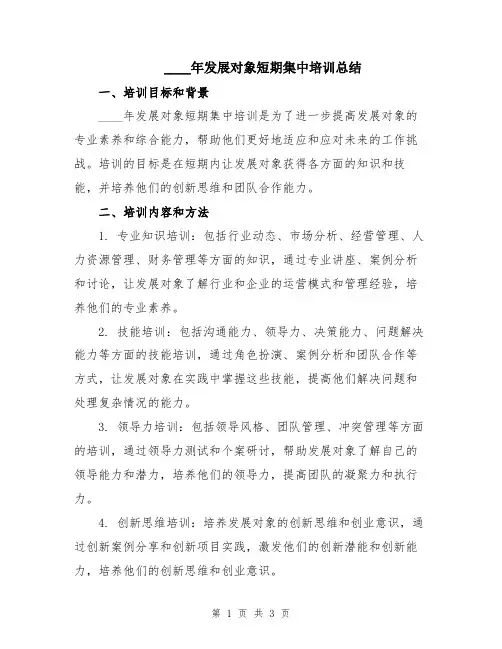 ____年发展对象短期集中培训总结

一、培训目标和背景

____年发展对象短期集中培训是为了进一步提高发展对象的专业素养和综合能力，帮助他们更好地适应和应对未来的工作挑战。培训的目标是在短期内让发展对象获得各方面的知识和技能，并培养他们的创新思维和团队合作能力。

二、培训内容和方法

1. 专业知识培训：包括行业动态、市场分析、经营管理、人力资源管理、财务管理等方面的知识，通过专业讲座、案例分析和讨论，让发展对象了解行业和企业的运营模式和管理经验，培养他们的专业素养。

2. 技能培训：包括沟通能力、领导力、决策能力、问题解决能力等方面的技能培训，通过角色扮演、案例分析和团队合作等方式，让发展对象在实践中掌握这些技能，提高他们解决问题和处理复杂情况的能力。

3. 领导力培训：包括领导风格、团队管理、冲突管理等方面的培训，通过领导力测试和个案研讨，帮助发展对象了解自己的领导能力和潜力，培养他们的领导力，提高团队的凝聚力和执行力。

4. 创新思维培训：培养发展对象的创新思维和创业意识，通过创新案例分享和创新项目实践，激发他们的创新潜能和创新能力，培养他们的创新思维和创业意识。

第 1 页 共 3 页